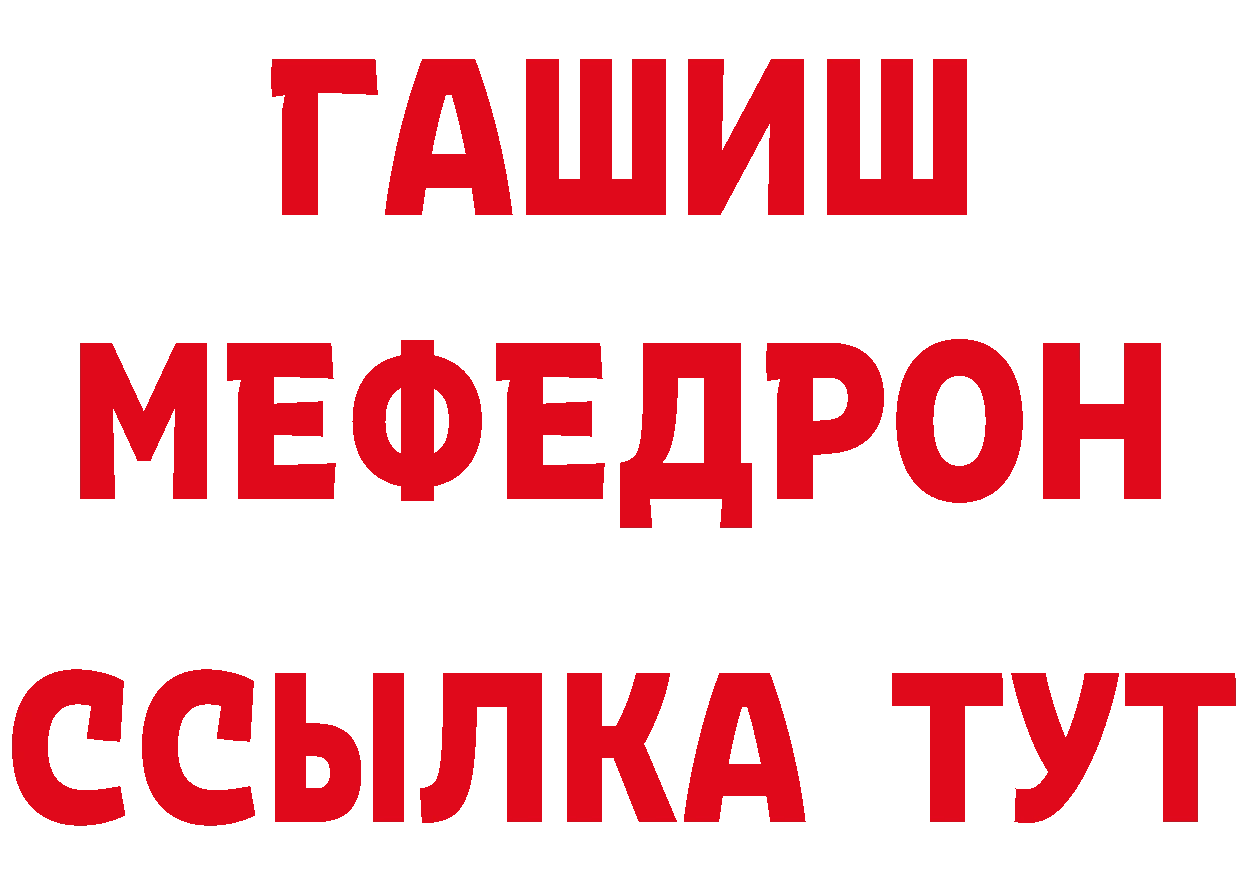 ГАШИШ
МЕФЕДРОН
ССЫЛКА ТУТ